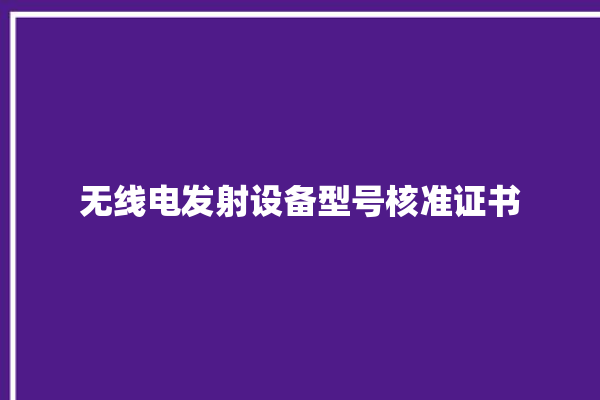 无线电发射设备型号核准证书